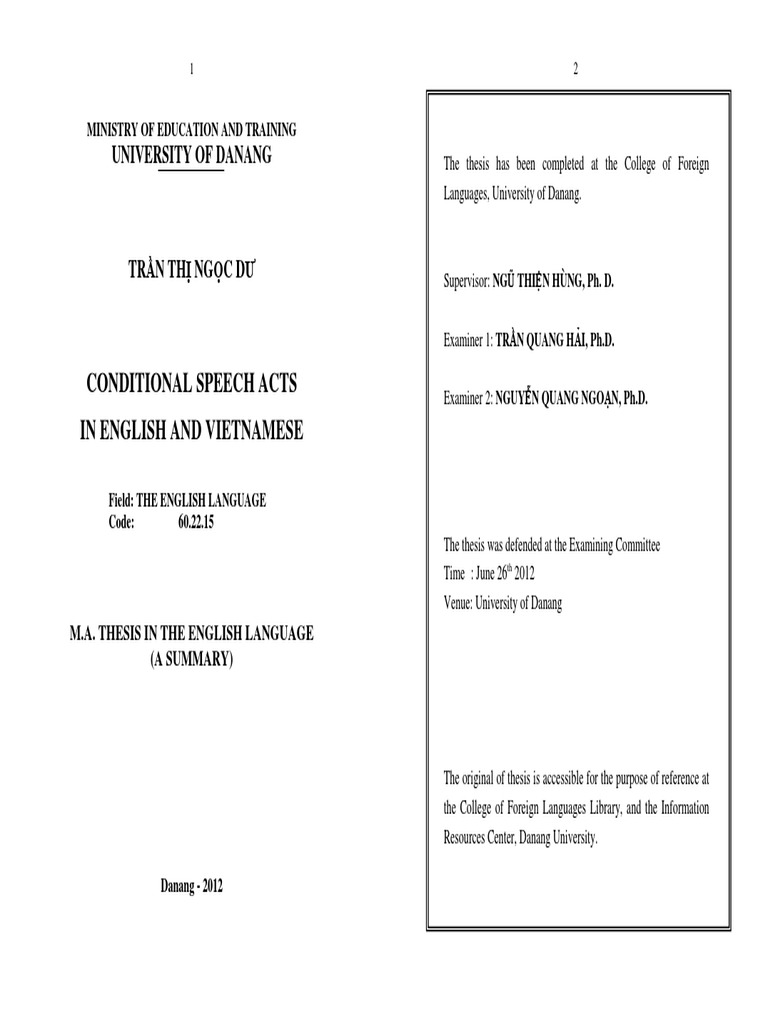 1

MINISTRY OF EDUCATION AND TRAINING
UNIVERSITY OF DANANG

TRẦN THỊ NGỌC DƯ

CONDITIONAL SPEECH ACTS
IN ENGLISH AND VIETNAMESE

Field: THE ENGLISH LANGUAGE
Code: 60.22.15

M.A. THESIS IN THE ENGLISH LANGUAGE
(A SUMMARY)

Danang - 2012

2

The thesis has been completed at the College of Foreign Languages, University of Danang.

Supervisor: NGŨ THIỆN HÙNG, Ph. D.

Examiner 1: TRẦN QUANG HẢI, Ph.D.

Examiner 2: NGUYỄN QUANG NGOẠN, Ph.D.

The thesis was defended at the Examining Committee
Time : June $26^{th}$ 2012
Venue: University of Danang

The original of thesis is accessible for the purpose of reference at the College of Foreign Languages Library, and the Information Resources Center, Danang University.